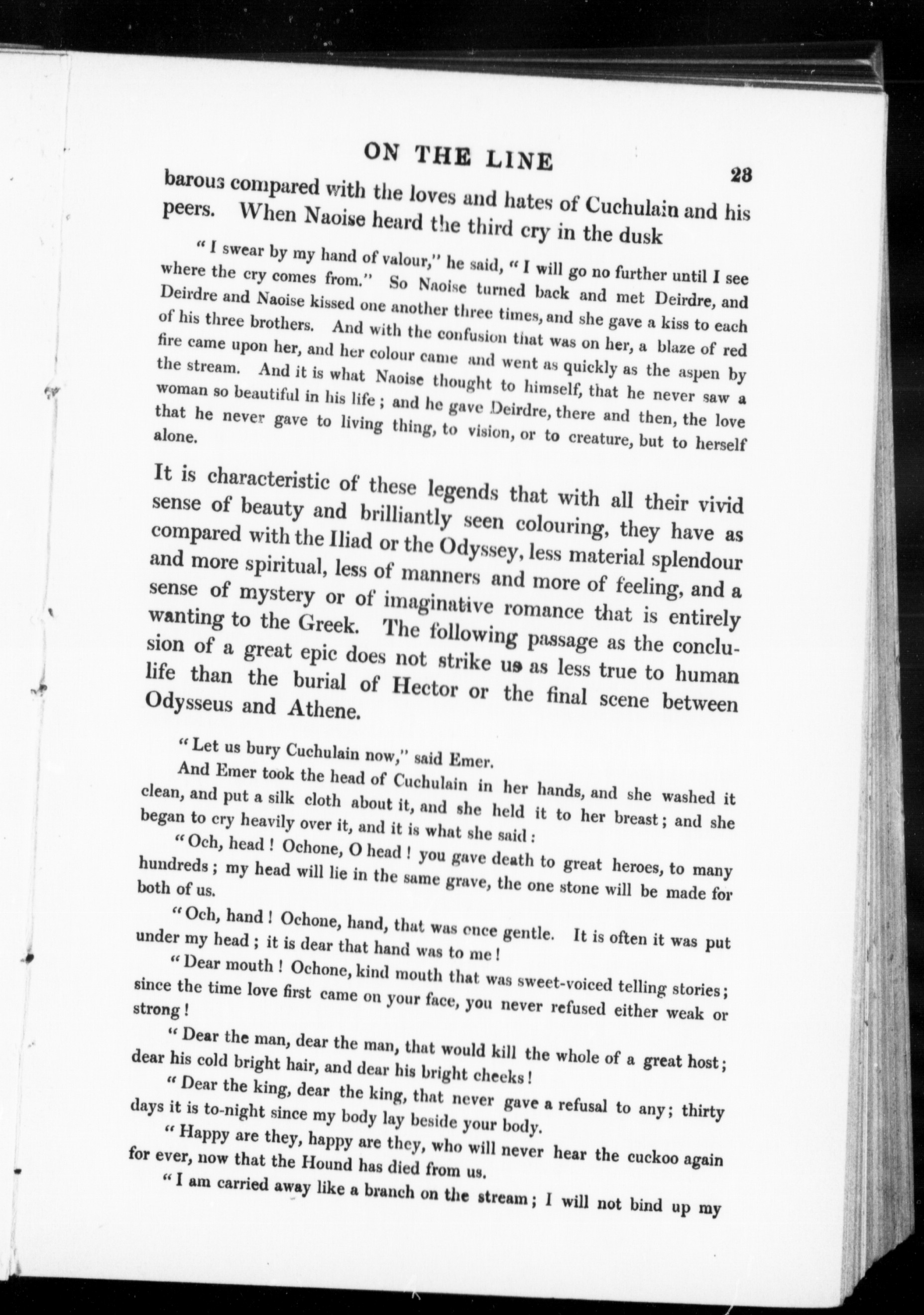 ON THE LINE

23

barous compared with the loves and hates of Cuchulain and his peers. When Naoise heard the third cry in the dusk

"I swear by my hand of valour," he said, "I will go no further until I see where the cry comes from." So Naoise turned back and met Deirdre, and Deirdre and Naoise kissed one another three times, and she gave a kiss to each of his three brothers. And with the confusion that was on her, a blaze of red fire came upon her, and her colour came and went as quickly as the aspen by the stream. And it is what Naoise thought to himself, that he never saw a woman so beautiful in his life; and he gave Deirdre, there and then, the love that he never gave to living thing, to vision, or to creature, but to herself alone.

It is characteristic of these legends that with all their vivid sense of beauty and brilliantly seen colouring, they have as compared with the Iliad or the Odyssey, less material splendour and more spiritual, less of manners and more of feeling, and a sense of mystery or of imaginative romance that is entirely wanting to the Greek. The following passage as the conclusion of a great epic does not strike us as less true to human life than the burial of Hector or the final scene between Odysseus and Athene.

"Let us bury Cuchulain now," said Emer.

And Emer took the head of Cuchulain in her hands, and she washed it clean, and put a silk cloth about it, and she held it to her breast; and she began to cry heavily over it, and it is what she said:

"Och, head! Ochone, O head! you gave death to great heroes, to many hundreds; my head will lie in the same grave, the one stone will be made for both of us.

"Och, hand! Ochone, hand, that was once gentle. It is often it was put under my head; it is dear that hand was to me!

"Dear mouth! Ochone, kind mouth that was sweet-voiced telling stories; since the time love first came on your face, you never refused either weak or strong!

"Dear the man, dear the man, that would kill the whole of a great host; dear his cold bright hair, and dear his bright cheeks!

"Dear the king, dear the king, that never gave a refusal to any; thirty days it is to-night since my body lay beside your body.

"Happy are they, happy are they, who will never hear the cuckoo again for ever, now that the Hound has died from us.

"I am carried away like a branch on the stream; I will not bind up my